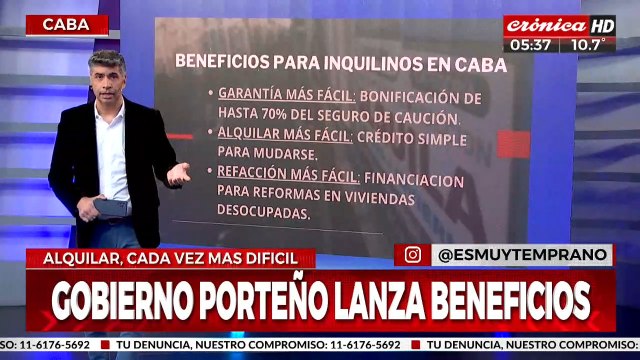 CABA

crónica HD
05:37 | 10.7°

BENEFICIOS PARA INQUILINOS EN CABA

• GARANTÍA MÁS FÁCIL: BONIFICACIÓN DE HASTA 70% DEL SEGURO DE CAUCIÓN.
• ALQUILAR MÁS FÁCIL: CRÉDITO SIMPLE PARA MUDARSE.
• REFACCIÓN MÁS FÁCIL: FINANCIACION PARA REFORMAS EN VIVIENDAS DESOCUPADAS.

ALQUILAR, CADA VEZ MAS DIFICIL

@ESMUYTEMPRANO

GOBIERNO PORTEÑO LANZA BENEFICIOS

SO: 11-6176-5692 TU DENUNCIA, NUESTRO COMPROMISO: 11-6176-5692 TU DENUNCIA, NUESTRO COMPROMISO: